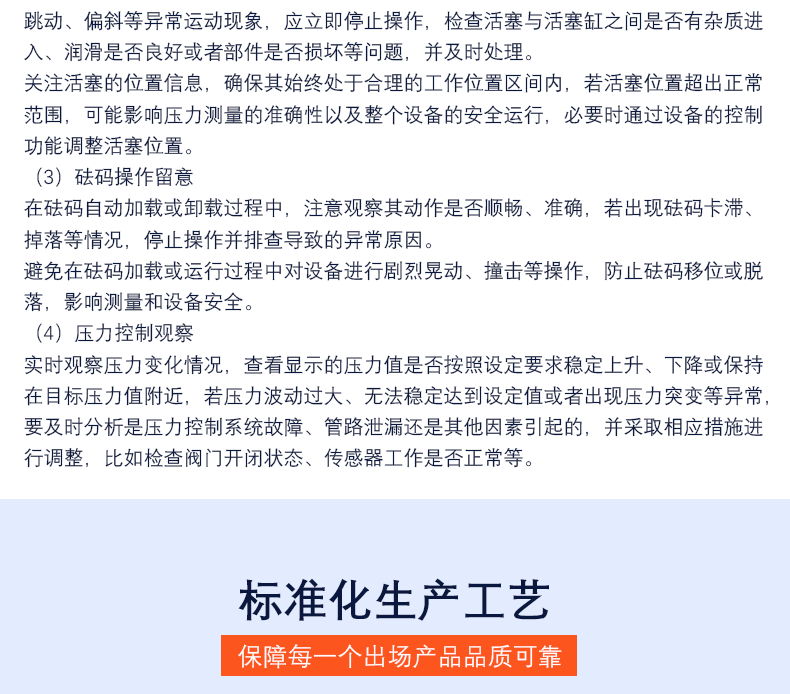 跳动、偏斜等异常运动现象，应立即停止操作，检查活塞与活塞缸之间是否有杂质进入、润滑是否良好或者部件是否损坏等问题，并及时处理。

关注活塞的位置信息，确保其始终处于合理的工作位置区间内，若活塞位置超出正常范围，可能影响压力测量的准确性以及整个设备的安全运行，必要时通过设备的控制功能调整活塞位置。

（3）砝码操作留意

在砝码自动加载或卸载过程中，注意观察其动作是否顺畅、准确，若出现砝码卡滞、掉落等情况，停止操作并排查导致的异常原因。

避免在砝码加载或运行过程中对设备进行剧烈晃动、撞击等操作，防止砝码移位或脱落，影响测量和设备安全。

（4）压力控制观察

实时观察压力变化情况，查看显示的压力值是否按照设定要求稳定上升、下降或保持在目标压力值附近，若压力波动过大、无法稳定达到设定值或者出现压力突变等异常，要及时分析是压力控制系统故障、管路泄漏还是其他因素引起的，并采取相应措施进行调整，比如检查阀门开闭状态、传感器工作是否正常等。

标准化生产工艺

保障每一个出场产品品质可靠